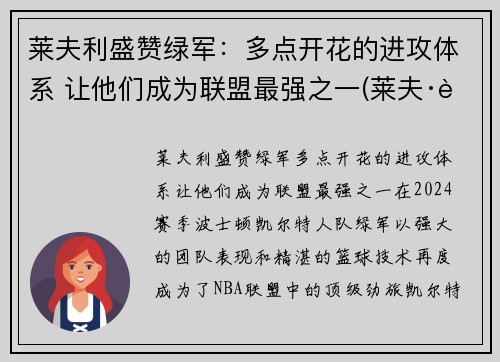 莱夫利盛赞绿军：多点开花的进攻体系 让他们成为联盟最强之一(莱夫·è

莱夫利盛赞绿军多点开花的进攻体系让他们成为联盟最强之一在2024赛季波士顿凯尔特人队绿军以强大的团队表现和精湛的篮球技术再度成为了NBA联盟中的顶级劲旅凯尔特